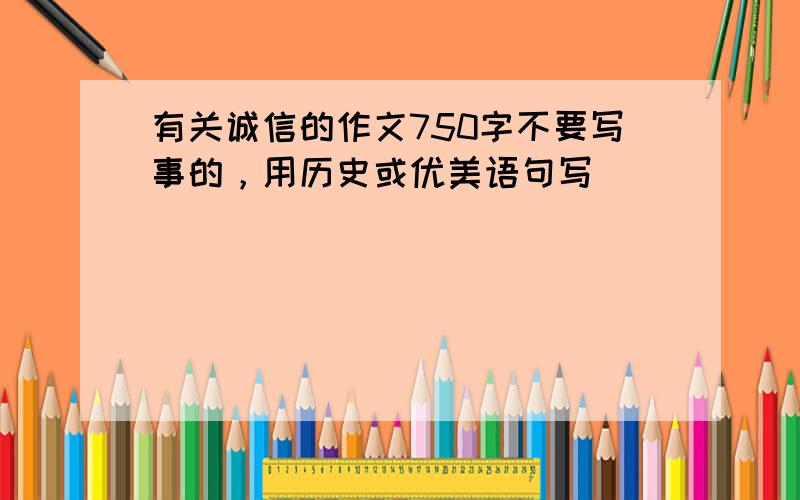 有关诚信的作文750字不要写事的，用历史或优美语句写